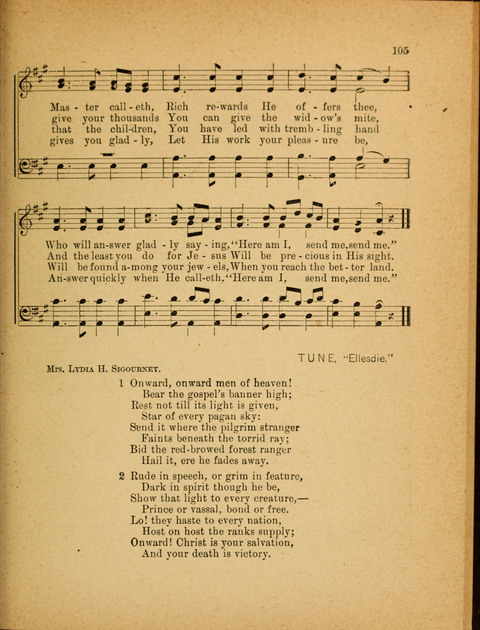 105

Mas - ter call - eth, Rich re-wards He of - fers thee,
give your thousands You can give the wid - ow's mite,
that the chil-dren, You have led with tremb - ling hand
gives you glad - ly, Let His work your pleas - ure be,

Who will an-swer glad - ly say - ing, "Here am I, send me, send me."
And the least you do for Je - sus Will be pre - cious in His sight.
Will be found a-mong your jew - els, When you reach the bet - ter land.
An-swer quickly when He call-eth, "Here am I, send me, send me."

TUNE, "Ellesdie."

Mrs. Lydia H. Sigourney.

1 Onward, onward men of heaven!
Bear the gospel's banner high;
Rest not till its light is given,
Star of every pagan sky:
Send it where the pilgrim stranger
Faints beneath the torrid ray;
Bid the red-browed forest ranger
Hail it, ere he fades away.

2 Rude in speech, or grim in feature,
Dark in spirit though he be,
Show that light to every creature,—
Prince or vassal, bond or free.
Lo! they haste to every nation,
Host on host the ranks supply;
Onward! Christ is your salvation,
And your death is victory.